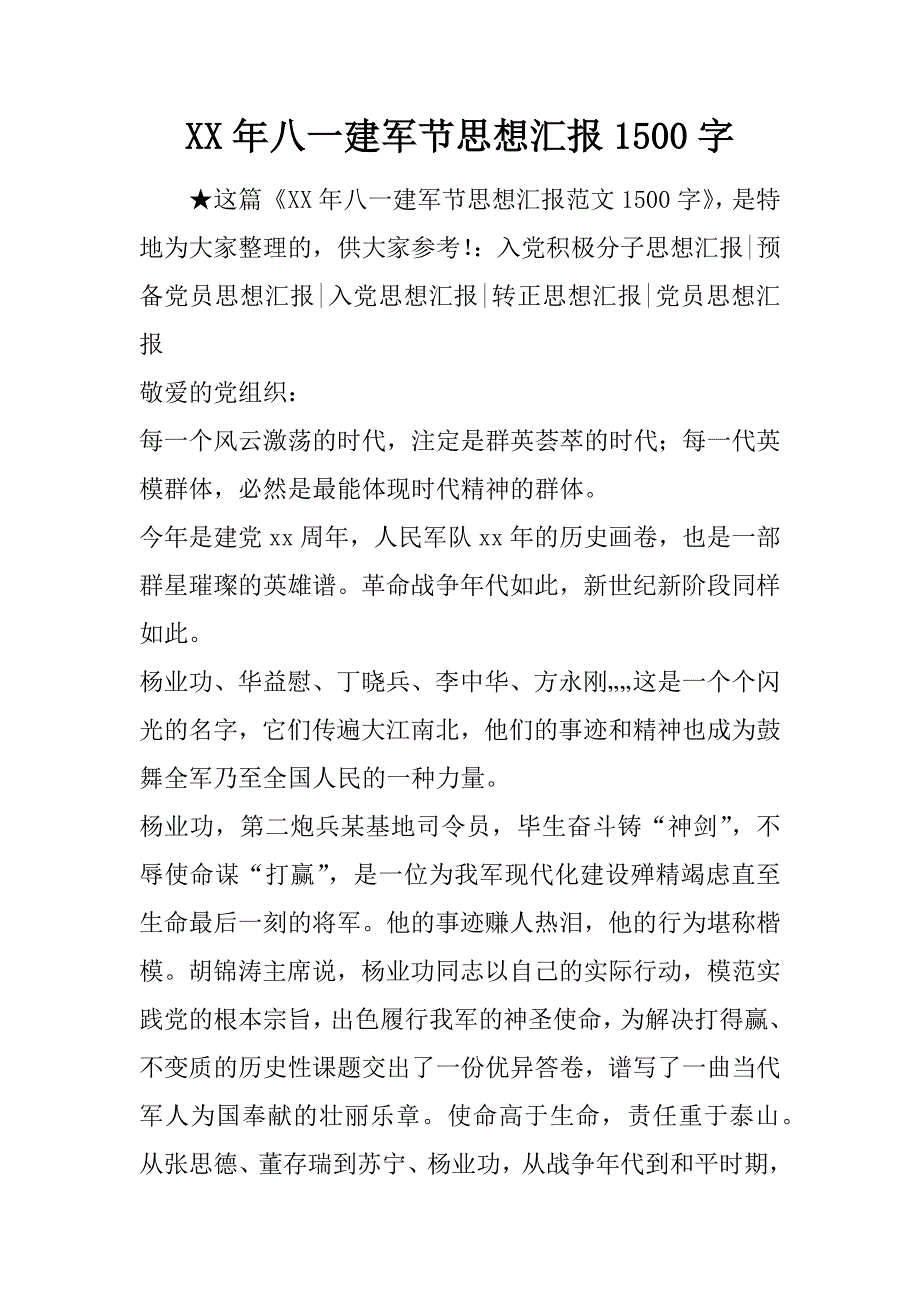 XX年八一建军节思想汇报1500字

★这篇《XX年八一建军节思想汇报范文1500字》，是特地为大家整理的，供大家参考!：入党积极分子思想汇报|预备党员思想汇报|入党思想汇报|转正思想汇报|党员思想汇报

敬爱的党组织：

每一个风云激荡的时代，注定是群英荟萃的时代；每一代英模群体，必然是最能体现时代精神的群体。

今年是建党xx周年，人民军队xx年的历史画卷，也是一部群星璀璨的英雄谱。革命战争年代如此，新世纪新阶段同样如此。

杨业功、华益慰、丁晓兵、李中华、方永刚„„这是一个个闪光的名字，它们传遍大江南北，他们的事迹和精神也成为鼓舞全军乃至全国人民的一种力量。

杨业功，第二炮兵某基地司令员，毕生奋斗铸“神剑”，不辱使命谋“打赢”，是一位为我军现代化建设殚精竭虑直至生命最后一刻的将军。他的事迹赚人热泪，他的行为堪称楷模。胡锦涛主席说，杨业功同志以自己的实际行动，模范实践党的根本宗旨，出色履行我军的神圣使命，为解决打得赢、不变质的历史性课题交出了一份优异答卷，谱写了一曲当代军人为国奉献的壮丽乐章。使命高于生命，责任重于泰山。从张思德、董存瑞到苏宁、杨业功，从战争年代到和平时期，